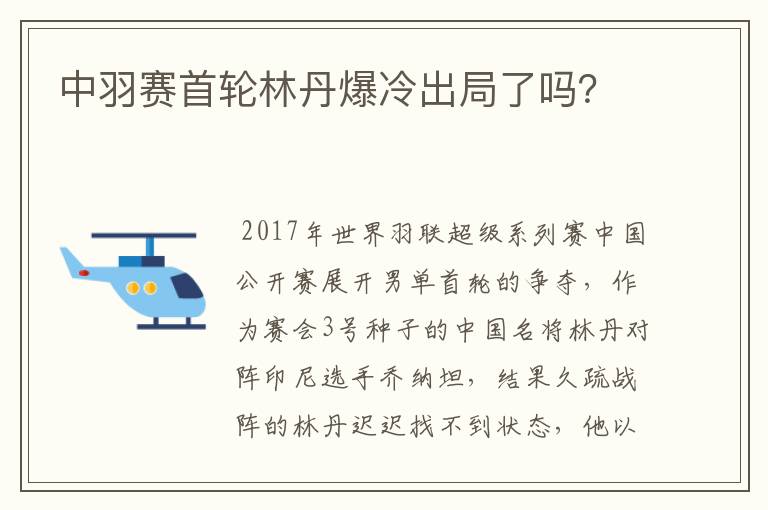 中羽赛首轮林丹爆冷出局了吗?

2017年世界羽联超级系列赛中国公开赛展开男单首轮的争夺，作为赛会3号种子的中国名将林丹对阵印尼选手乔纳坦，结果久疏战阵的林丹迟迟找不到状态，他以